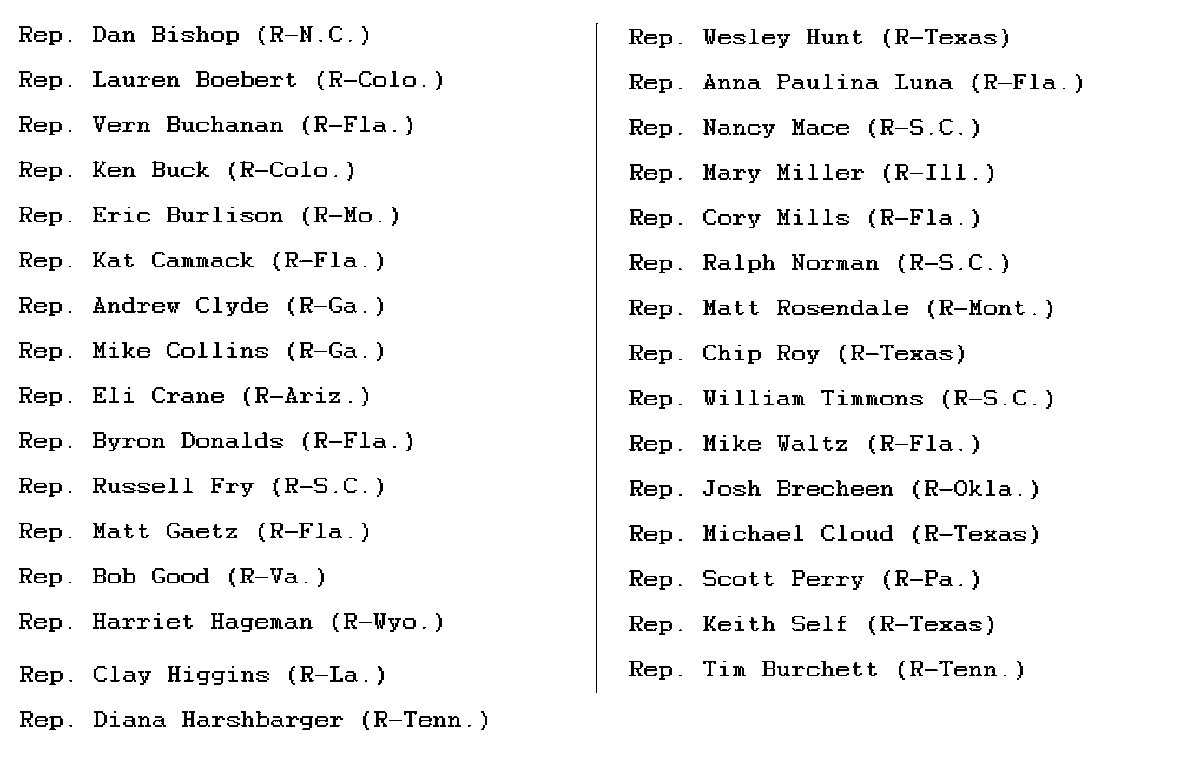 Rep. Dan Bishop (R-N.C.)

Rep. Lauren Boebert (R-Colo.)

Rep. Vern Buchanan (R-Fla.)

Rep. Ken Buck (R-Colo.)

Rep. Eric Burlison (R-Mo.)

Rep. Kat Cammack (R-Fla.)

Rep. Andrew Clyde (R-Ga.)

Rep. Mike Collins (R-Ga.)

Rep. Eli Crane (R-Ariz.)

Rep. Byron Donalds (R-Fla.)

Rep. Russell Fry (R-S.C.)

Rep. Matt Gaetz (R-Fla.)

Rep. Bob Good (R-Va.)

Rep. Harriet Hageman (R-Wyo.)

Rep. Clay Higgins (R-La.)

Rep. Diana Harshbarger (R-Tenn.)

Rep. Wesley Hunt (R-Texas)

Rep. Anna Paulina Luna (R-Fla.)

Rep. Nancy Mace (R-S.C.)

Rep. Mary Miller (R-Ill.)

Rep. Cory Mills (R-Fla.)

Rep. Ralph Norman (R-S.C.)

Rep. Matt Rosendale (R-Mont.)

Rep. Chip Roy (R-Texas)

Rep. William Timmons (R-S.C.)

Rep. Mike Waltz (R-Fla.)

Rep. Josh Brecheen (R-Okla.)

Rep. Michael Cloud (R-Texas)

Rep. Scott Perry (R-Pa.)

Rep. Keith Self (R-Texas)

Rep. Tim Burchett (R-Tenn.)